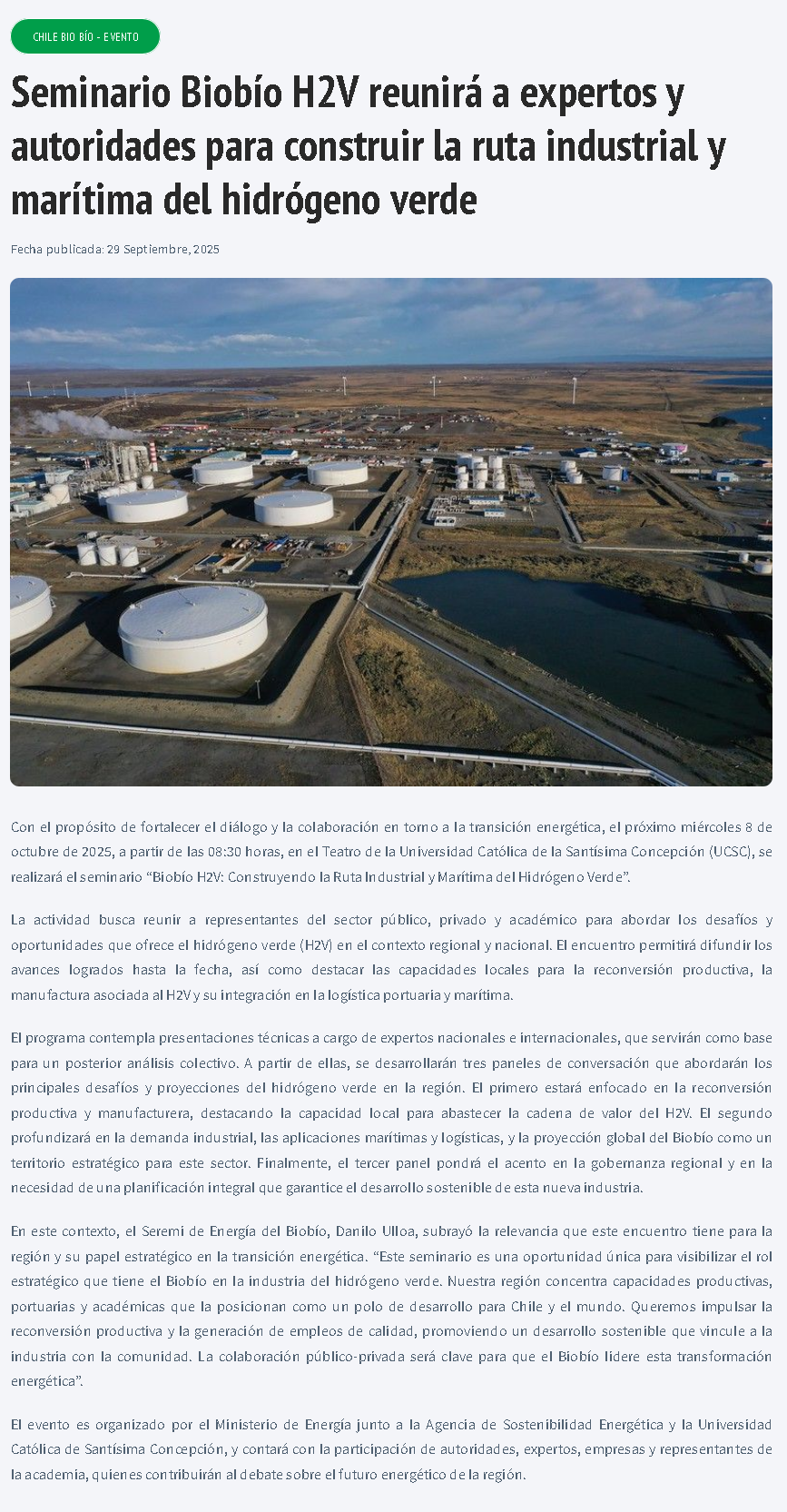 CHILE BIO BÍO - EVENTO

Seminario Biobío H2V reunirá a expertos y autoridades para construir la ruta industrial y marítima del hidrógeno verde

Fecha publicada: 29 Septiembre, 2025

Con el propósito de fortalecer el diálogo y la colaboración en torno a la transición energética, el próximo miércoles 8 de octubre de 2025, a partir de las 08:30 horas, en el Teatro de la Universidad Católica de la Santísima Concepción (UCSC), se realizará el seminario “Biobío H2V: Construyendo la Ruta Industrial y Marítima del Hidrógeno Verde”.

La actividad busca reunir a representantes del sector público, privado y académico para abordar los desafíos y oportunidades que ofrece el hidrógeno verde (H2V) en el contexto regional y nacional. El encuentro permitirá difundir los avances logrados hasta la fecha, así como destacar las capacidades locales para la reconversión productiva, la manufactura asociada al H2V y su integración en la logística portuaria y marítima.

El programa contempla presentaciones técnicas a cargo de expertos nacionales e internacionales, que servirán como base para un posterior análisis colectivo. A partir de ellas, se desarrollarán tres paneles de conversación que abordarán los principales desafíos y proyecciones del hidrógeno verde en la región. El primero estará enfocado en la reconversión productiva y manufacturera, destacando la capacidad local para abastecer la cadena de valor del H2V. El segundo profundizará en la demanda industrial, las aplicaciones marítimas y logísticas, y la proyección global del Biobío como un territorio estratégico para este sector. Finalmente, el tercer panel pondrá el acento en la gobernanza regional y en la necesidad de una planificación integral que garantice el desarrollo sostenible de esta nueva industria.

En este contexto, el Seremi de Energía del Biobío, Danilo Ulloa, subrayó la relevancia que este encuentro tiene para la región y su papel estratégico en la transición energética. “Este seminario es una oportunidad única para visibilizar el rol estratégico que tiene el Biobío en la industria del hidrógeno verde. Nuestra región concentra capacidades productivas, portuarias y académicas que la posicionan como un polo de desarrollo para Chile y el mundo. Queremos impulsar la reconversión productiva y la generación de empleos de calidad, promoviendo un desarrollo sostenible que vincule a la industria con la comunidad. La colaboración público-privada será clave para que el Biobío lidere esta transformación energética”.

El evento es organizado por el Ministerio de Energía junto a la Agencia de Sostenibilidad Energética y la Universidad Católica de Santísima Concepción, y contará con la participación de autoridades, expertos, empresas y representantes de la academia, quienes contribuirán al debate sobre el futuro energético de la región.